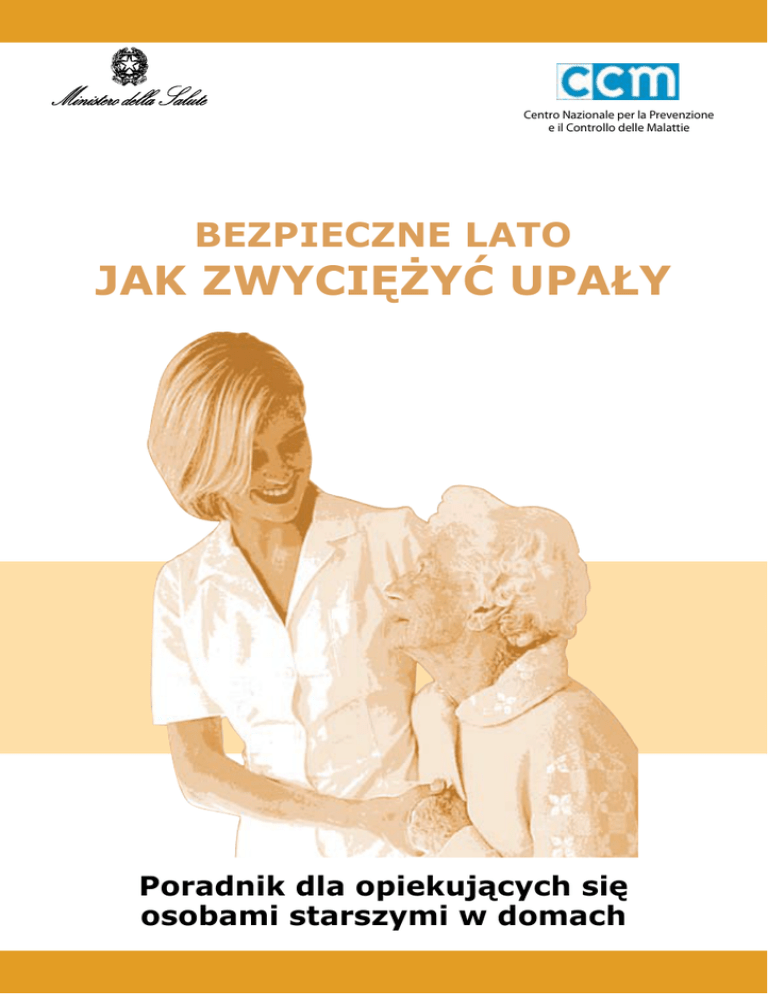 Ministero della Salute

CCM
Centro Nazionale per la Prevenzione
e il Controllo delle Malattie

BEZPIECZNE LATO
JAK ZWYCIĘŻYĆ UPAŁY

Poradnik dla opiekujących się
osobami starszymi w domach